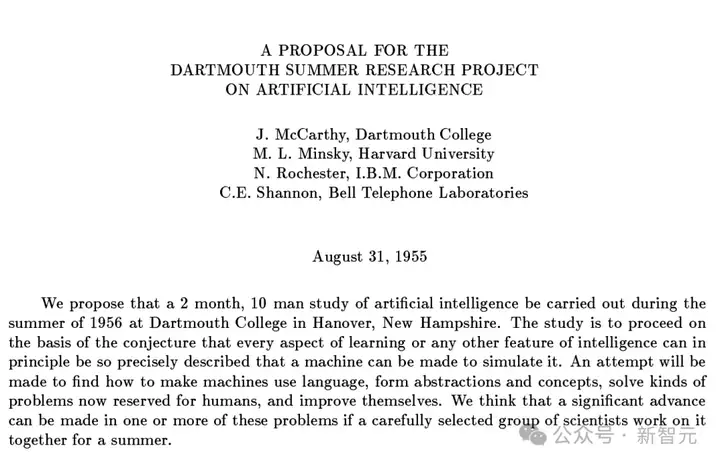 A PROPOSAL FOR THE
DARTMOUTH SUMMER RESEARCH PROJECT
ON ARTIFICIAL INTELLIGENCE

J. McCarthy, Dartmouth College
M. L. Minsky, Harvard University
N. Rochester, I.B.M. Corporation
C.E. Shannon, Bell Telephone Laboratories

August 31, 1955

We propose that a 2 month, 10 man study of artificial intelligence be carried out during the summer of 1956 at Dartmouth College in Hanover, New Hampshire. The study is to proceed on the basis of the conjecture that every aspect of learning or any other feature of intelligence can in principle be so precisely described that a machine can be made to simulate it. An attempt will be made to find how to make machines use language, form abstractions and concepts, solve kinds of problems now reserved for humans, and improve themselves. We think that a significant advance can be made in one or more of these problems if a carefully selected group of scientists work on it together for a summer.

公众号 · 新智元